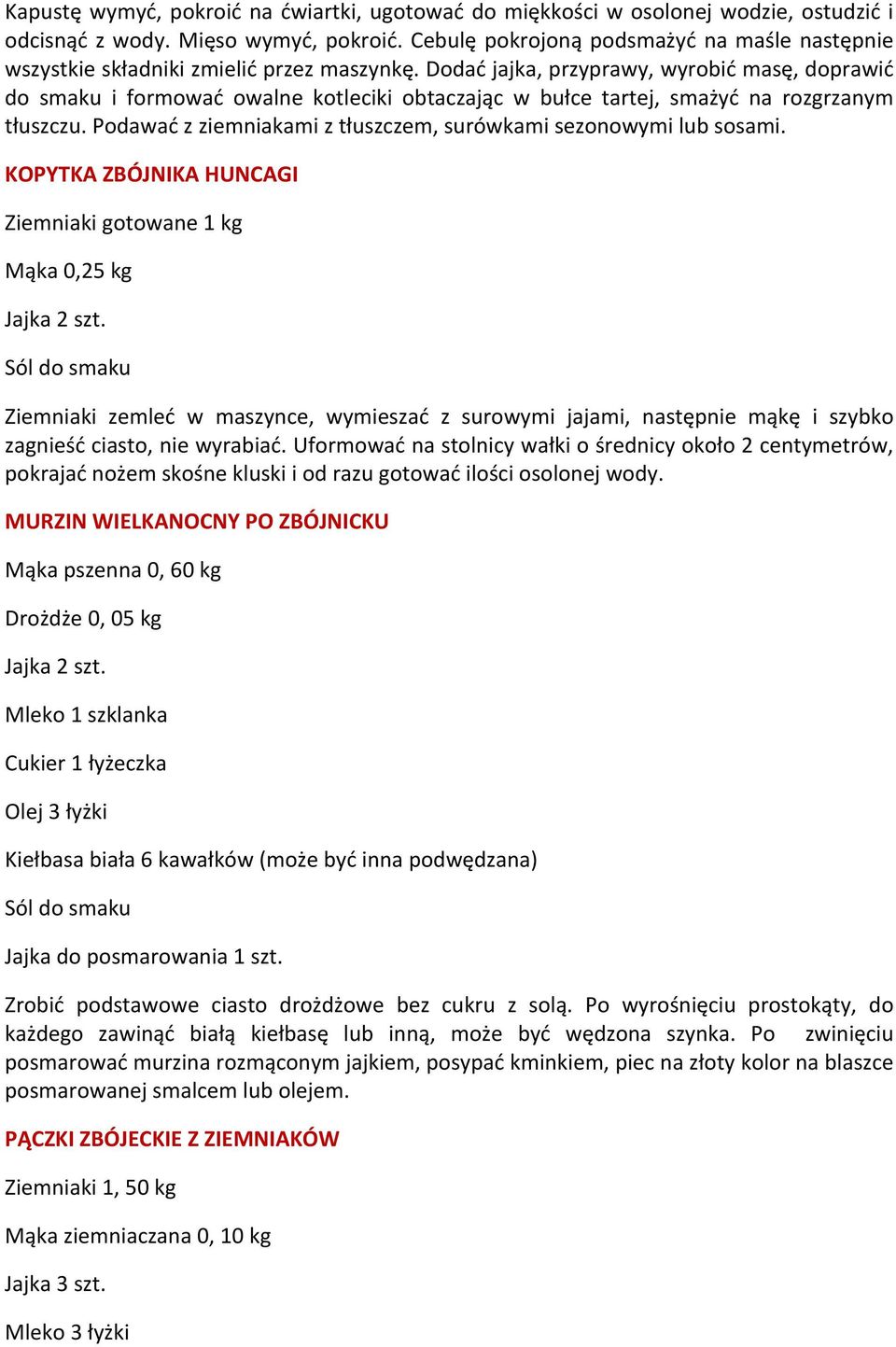 Kapustę wymyć, pokroić na ćwiartki, ugotować do miękkości w osolonej wodzie, ostudzić i odcisnąć z wody. Mięso wymyć, pokroić. Cebulę pokrojoną podsmażyć na maśle następnie wszystkie składniki zmielić przez maszynkę. Dodać jajka, przyprawy, wyrobić masę, doprawić do smaku i formować owalne kotleciki obtaczając w bułce tartej, smażyć na rozgrzanym tłuszczu. Podawać z ziemniakami z tłuszczem, surówkami sezonowymi lub sosami.

KOPYTKA ZBÓJNIKA HUNCAGI

Ziemniaki gotowane 1 kg

Mąka 0,25 kg

Jajka 2 szt.

Sól do smaku

Ziemniaki zemleć w maszynce, wymieszać z surowymi jajami, następnie mąkę i szybko zagnieść ciasto, nie wyrabiać. Uformować na stolnicy wałki o średnicy około 2 centymetrów, pokrajać nożem skośne kluski i od razu gotować ilości osolonej wody.

MURZIN WIELKANOCNY PO ZBÓJNICKU

Mąka pszenna 0, 60 kg

Drożdże 0, 05 kg

Jajka 2 szt.

Mleko 1 szklanka

Cukier 1 łyżeczka

Olej 3 łyżki

Kiełbasa biała 6 kawałków (może być inna podwędzana)

Sól do smaku

Jajka do posmarowania 1 szt.

Zrobić podstawowe ciasto drożdżowe bez cukru z solą. Po wyrośnięciu prostokąty, do każdego zawinąć białą kiełbasę lub inną, może być wędzona szynka. Po zwinięciu posmarować murzina rozmąconym jajkiem, posypać kminkiem, piec na złoty kolor na blaszce posmarowanej smalcem lub olejem.

PĄCZKI ZBÓJECKIE Z ZIEMNIAKÓW

Ziemniaki 1, 50 kg

Mąka ziemniaczana 0, 10 kg

Jajka 3 szt.

Mleko 3 łyżki